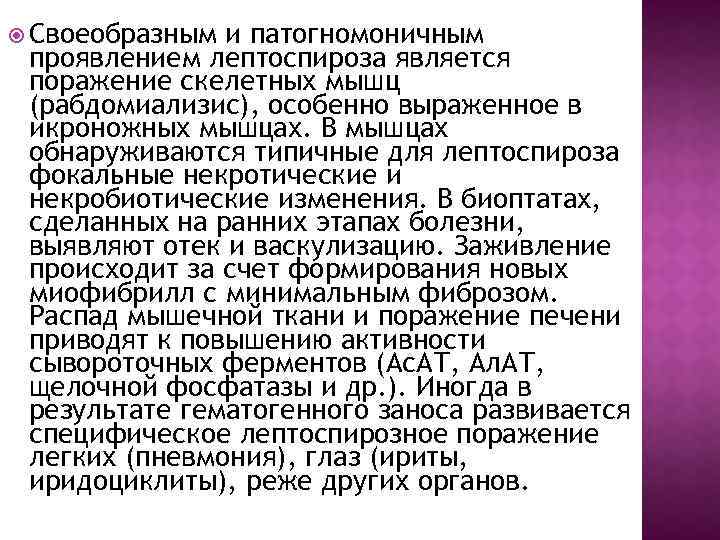 Своеобразным и патогномоничным проявлением лептоспироза является поражение скелетных мышц (рабдомиализис), особенно выраженное в икроножных мышцах. В мышцах обнаруживаются типичные для лептоспироза фокальные некротические и некробиотические изменения. В биоптатах, сделанных на ранних этапах болезни, выявляют отек и васкулизацию. Заживление происходит за счет формирования новых миофибрилл с минимальным фиброзом. Распад мышечной ткани и поражение печени приводят к повышению активности сывороточных ферментов (АсАТ, АлАТ, щелочной фосфатазы и др.). Иногда в результате гематогенного заноса развивается специфическое лептоспирозное поражение легких (пневмония), глаз (ириты, иридоциклиты), реже других органов.